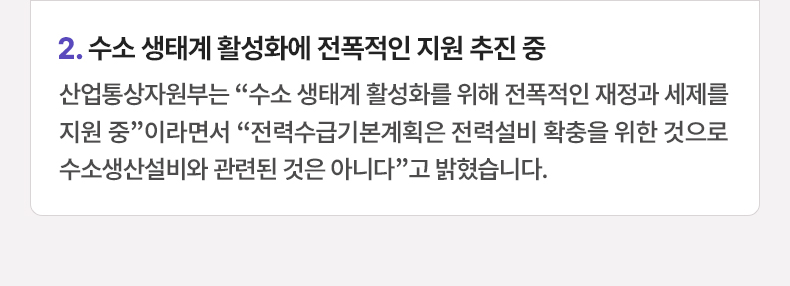 2. 수소 생태계 활성화에 전폭적인 지원 추진 중

산업통상자원부는 “수소 생태계 활성화를 위해 전폭적인 재정과 세제를 지원 중”이라면서 “전력수급기본계획은 전력설비 확충을 위한 것으로 수소생산설비와 관련된 것은 아니다”고 밝혔습니다.